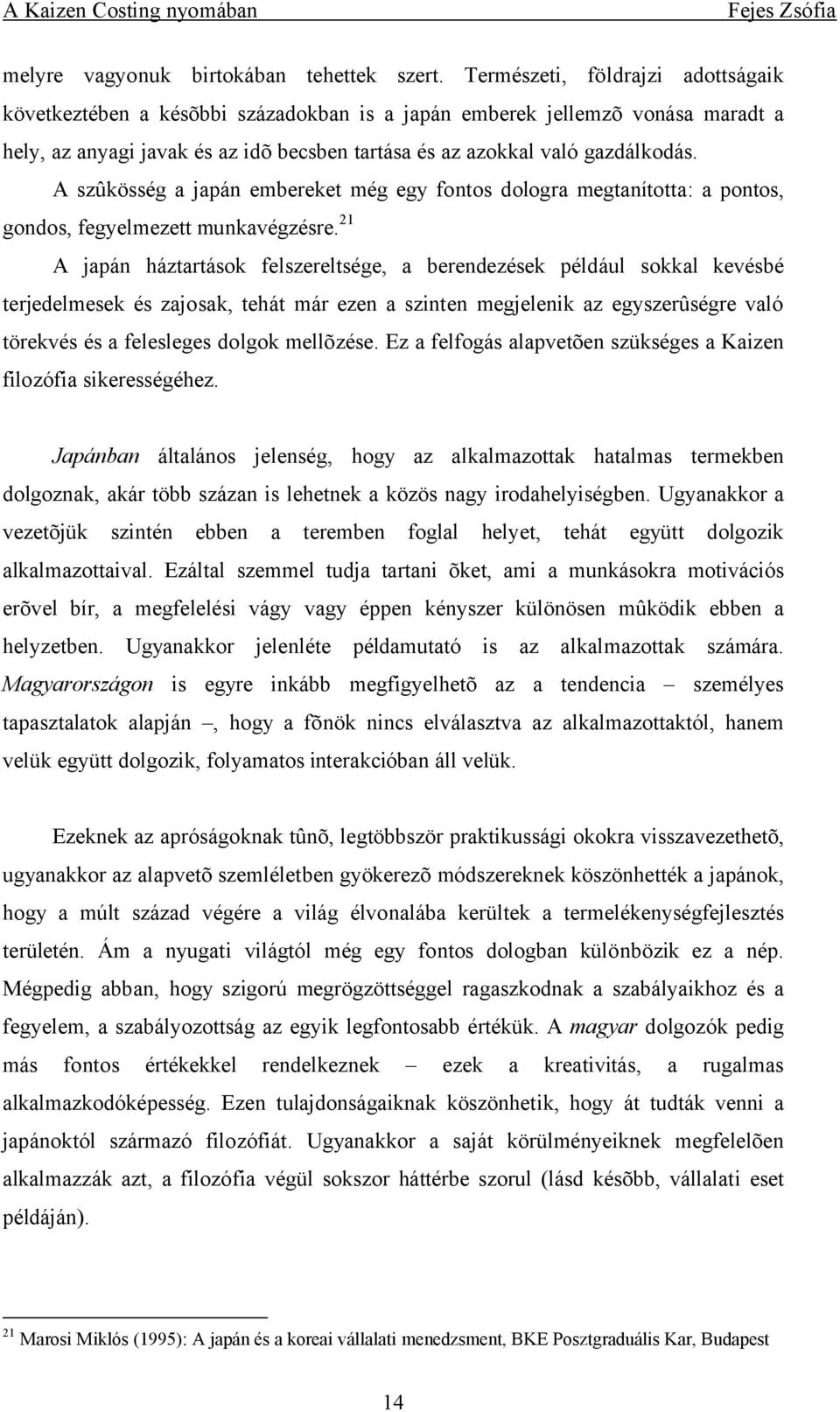 A Kaizen Costing nyomában Fejes Zsófia

melyre vagyonuk birtokában tehettek szert. Természeti, földrajzi adottságaik következtében a késõbbi századokban is a japán emberek jellemzõ vonása maradt a hely, az anyagi javak és az idõ becsben tartása és az azokkal való gazdálkodás. A szûkösség a japán embereket még egy fontos dologra megtanította: a pontos, gondos, fegyelmezett munkavégzésre.$^{21}$

A japán háztartások felszereltsége, a berendezések például sokkal kevésbé terjedelmesek és zajosak, tehát már ezen a szinten megjelenik az egyszerûségre való törekvés és a felesleges dolgok mellõzése. Ez a felfogás alapvetõen szükséges a Kaizen filozófia sikerességéhez.

Japánban általános jelenség, hogy az alkalmazottak hatalmas termekben dolgoznak, akár több százan is lehetnek a közös nagy irodahelyiségben. Ugyanakkor a vezetõjük szintén ebben a teremben foglal helyet, tehát együtt dolgozik alkalmazottaival. Ezáltal szemmel tudja tartani õket, ami a munkásokra motivációs erõvel bír, a megfelelési vágy vagy éppen kényszer különösen mûködik ebben a helyzetben. Ugyanakkor jelenléte példamutató is az alkalmazottak számára. Magyarországon is egyre inkább megfigyelhetõ az a tendencia – személyes tapasztalatok alapján –, hogy a fõnök nincs elválasztva az alkalmazottaktól, hanem velük együtt dolgozik, folyamatos interakcióban áll velük.

Ezeknek az apróságoknak tûnõ, legtöbbször praktikussági okokra visszavezethetõ, ugyanakkor az alapvetõ szemléletben gyökerezõ módszereknek köszönhették a japánok, hogy a múlt század végére a világ élvonalába kerültek a termelékenységfejlesztés területén. Ám a nyugati világtól még egy fontos dologban különbözik ez a nép. Mégpedig abban, hogy szigorú megrögzöttséggel ragaszkodnak a szabályaikhoz és a fegyelem, a szabályozottság az egyik legfontosabb értékük. A magyar dolgozók pedig más fontos értékekkel rendelkeznek – ezek a kreativitás, a rugalmas alkalmazkodóképesség. Ezen tulajdonságaiknak köszönhetik, hogy át tudták venni a japánoktól származó filozófiát. Ugyanakkor a saját körülményeiknek megfelelõen alkalmazzák azt, a filozófia végül sokszor háttérbe szorul (lásd késõbb, vállalati eset példáján).

$^{21}$ Marosi Miklós (1995): A japán és a koreai vállalati menedzsment, BKE Posztgraduális Kar, Budapest

14